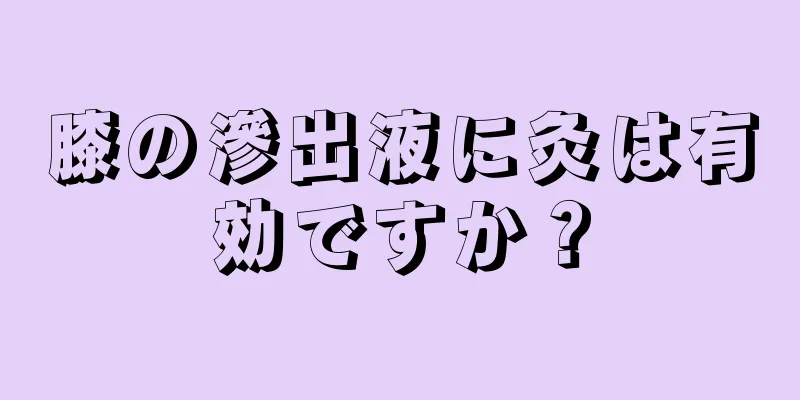 膝の滲出液に灸は有効ですか？